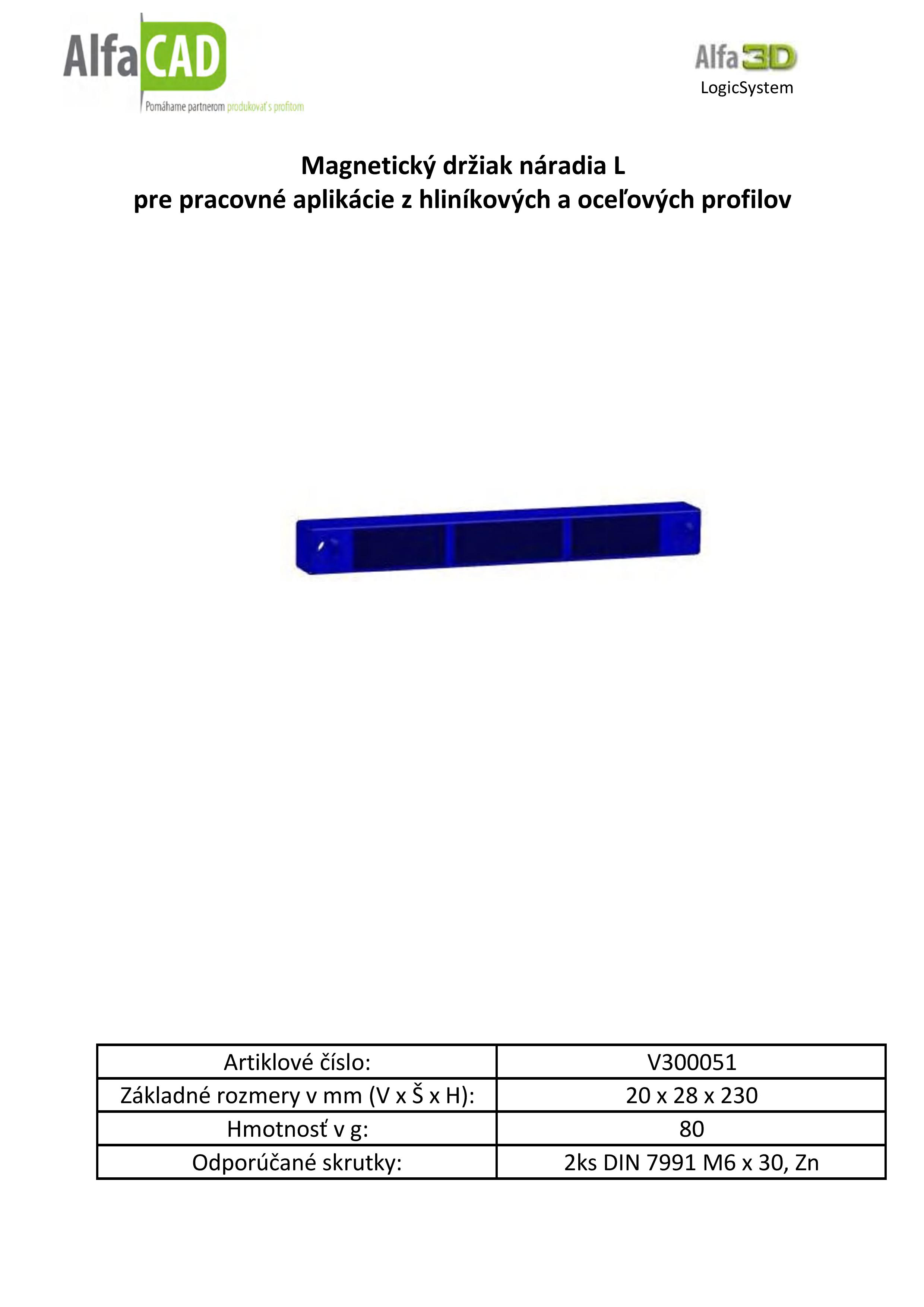 AlfaCAD
Pomáhame partnerom produkovať s profitom

Alfa3D
LogicSystem

Magnetický držiak náradia L
pre pracovné aplikácie z hliníkových a oceľových profilov

| Artiklové číslo: | V300051 |
|---|---|
| Základné rozmery v mm (V x Š x H): | 20 x 28 x 230 |
| Hmotnosť v g: | 80 |
| Odporúčané skrutky: | 2ks DIN 7991 M6 x 30, Zn |